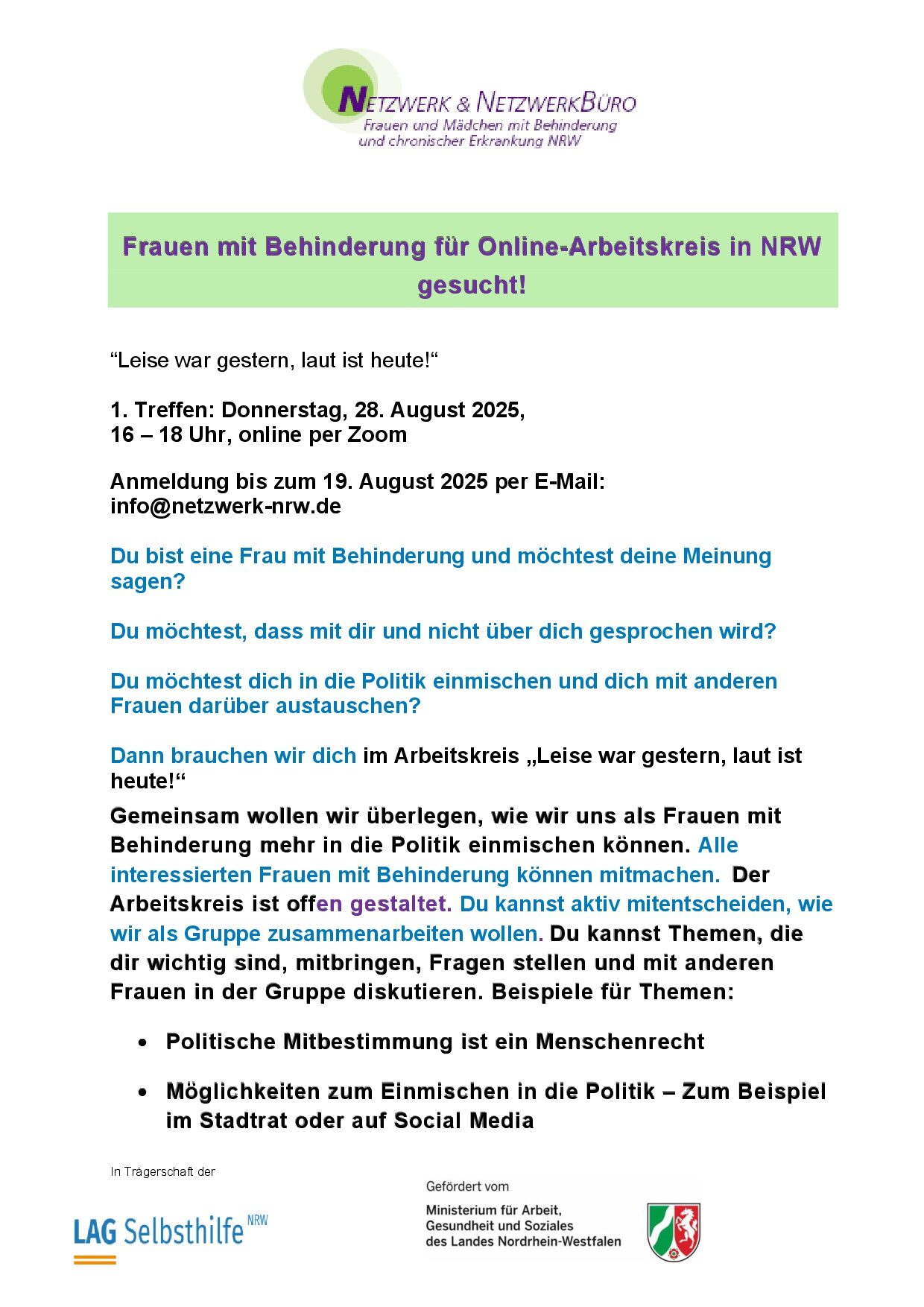 NETZWERK & NETZWERKBÜRO
Frauen und Mädchen mit Behinderung und chronischer Erkrankung NRW

Frauen mit Behinderung für Online-Arbeitskreis in NRW gesucht!

“Leise war gestern, laut ist heute!“

1. Treffen: Donnerstag, 28. August 2025,
16 – 18 Uhr, online per Zoom

Anmeldung bis zum 19. August 2025 per E-Mail:
info@netzwerk-nrw.de

Du bist eine Frau mit Behinderung und möchtest deine Meinung sagen?

Du möchtest, dass mit dir und nicht über dich gesprochen wird?

Du möchtest dich in die Politik einmischen und dich mit anderen Frauen darüber austauschen?

Dann brauchen wir dich im Arbeitskreis „Leise war gestern, laut ist heute!“

Gemeinsam wollen wir überlegen, wie wir uns als Frauen mit Behinderung mehr in die Politik einmischen können. Alle interessierten Frauen mit Behinderung können mitmachen. Der Arbeitskreis ist offen gestaltet. Du kannst aktiv mitentscheiden, wie wir als Gruppe zusammenarbeiten wollen. Du kannst Themen, die dir wichtig sind, mitbringen, Fragen stellen und mit anderen Frauen in der Gruppe diskutieren. Beispiele für Themen:

• Politische Mitbestimmung ist ein Menschenrecht

• Möglichkeiten zum Einmischen in die Politik – Zum Beispiel im Stadtrat oder auf Social Media

In Trägerschaft der

LAG Selbsthilfe NRW

Gefördert vom

Ministerium für Arbeit, Gesundheit und Soziales des Landes Nordrhein-Westfalen